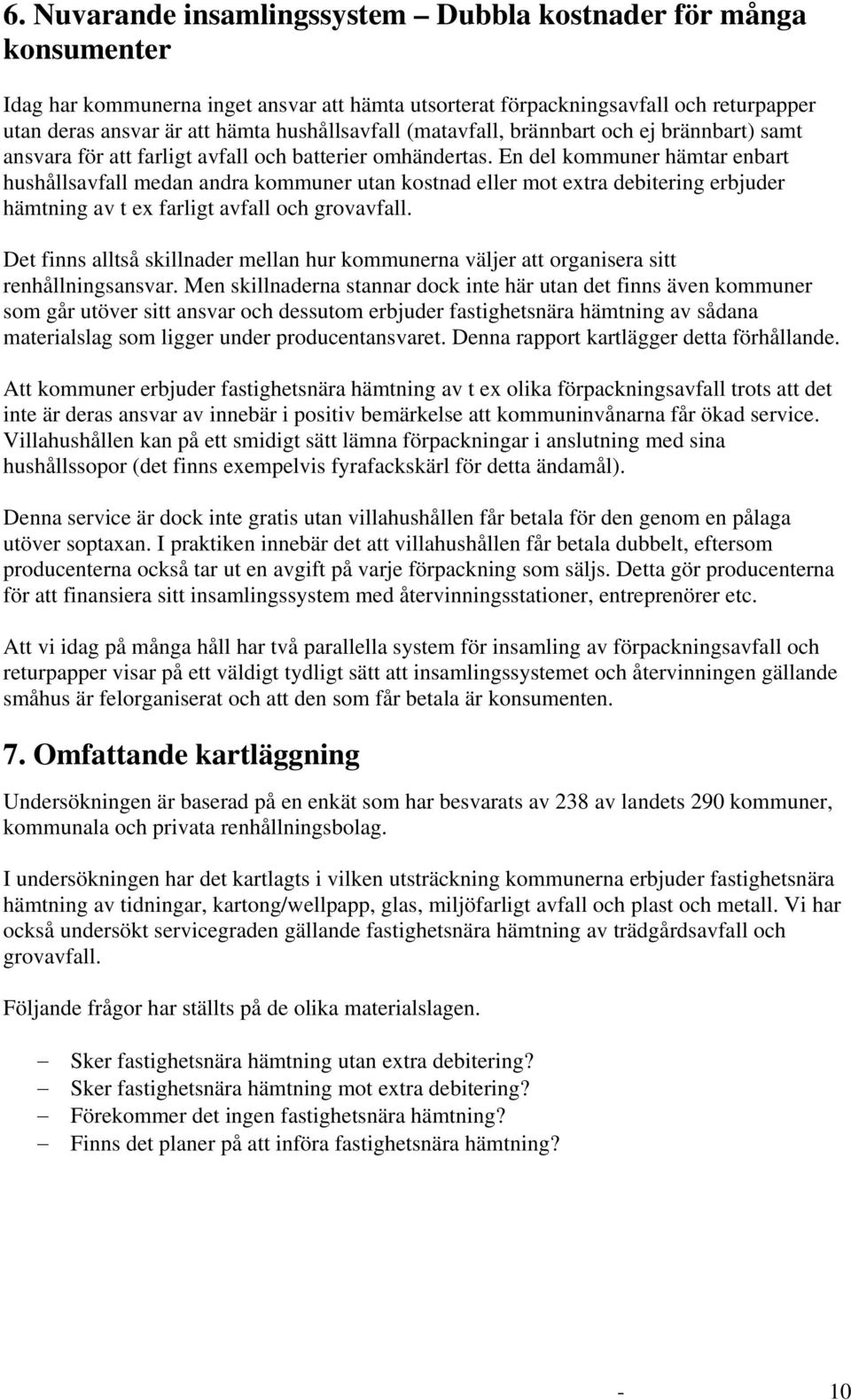 6. Nuvarande insamlingssystem – Dubbla kostnader för många konsumenter

Idag har kommunerna inget ansvar att hämta utsorterat förpackningsavfall och returpapper utan deras ansvar är att hämta hushållsavfall (matavfall, brännbart och ej brännbart) samt ansvara för att farligt avfall och batterier omhändertas. En del kommuner hämtar enbart hushållsavfall medan andra kommuner utan kostnad eller mot extra debitering erbjuder hämtning av t ex farligt avfall och grovavfall.

Det finns alltså skillnader mellan hur kommunerna väljer att organisera sitt renhållningsansvar. Men skillnaderna stannar dock inte här utan det finns även kommuner som går utöver sitt ansvar och dessutom erbjuder fastighetsnära hämtning av sådana materialslag som ligger under producentansvaret. Denna rapport kartlägger detta förhållande.

Att kommuner erbjuder fastighetsnära hämtning av t ex olika förpackningsavfall trots att det inte är deras ansvar av innebär i positiv bemärkelse att kommuninvånarna får ökad service. Villahushållen kan på ett smidigt sätt lämna förpackningar i anslutning med sina hushållssopor (det finns exempelvis fyrafackskärl för detta ändamål).

Denna service är dock inte gratis utan villahushållen får betala för den genom en pålaga utöver soptaxan. I praktiken innebär det att villahushållen får betala dubbelt, eftersom producenterna också tar ut en avgift på varje förpackning som säljs. Detta gör producenterna för att finansiera sitt insamlingssystem med återvinningsstationer, entreprenörer etc.

Att vi idag på många håll har två parallella system för insamling av förpackningsavfall och returpapper visar på ett väldigt tydligt sätt att insamlingssystemet och återvinningen gällande småhus är felorganiserat och att den som får betala är konsumenten.

7. Omfattande kartläggning

Undersökningen är baserad på en enkät som har besvarats av 238 av landets 290 kommuner, kommunala och privata renhållningsbolag.

I undersökningen har det kartlagts i vilken utsträckning kommunerna erbjuder fastighetsnära hämtning av tidningar, kartong/wellpapp, glas, miljöfarligt avfall och plast och metall. Vi har också undersökt servicegraden gällande fastighetsnära hämtning av trädgårdsavfall och grovavfall.

Följande frågor har ställts på de olika materialslagen.

– Sker fastighetsnära hämtning utan extra debitering?
– Sker fastighetsnära hämtning mot extra debitering?
– Förekommer det ingen fastighetsnära hämtning?
– Finns det planer på att införa fastighetsnära hämtning?

- 10